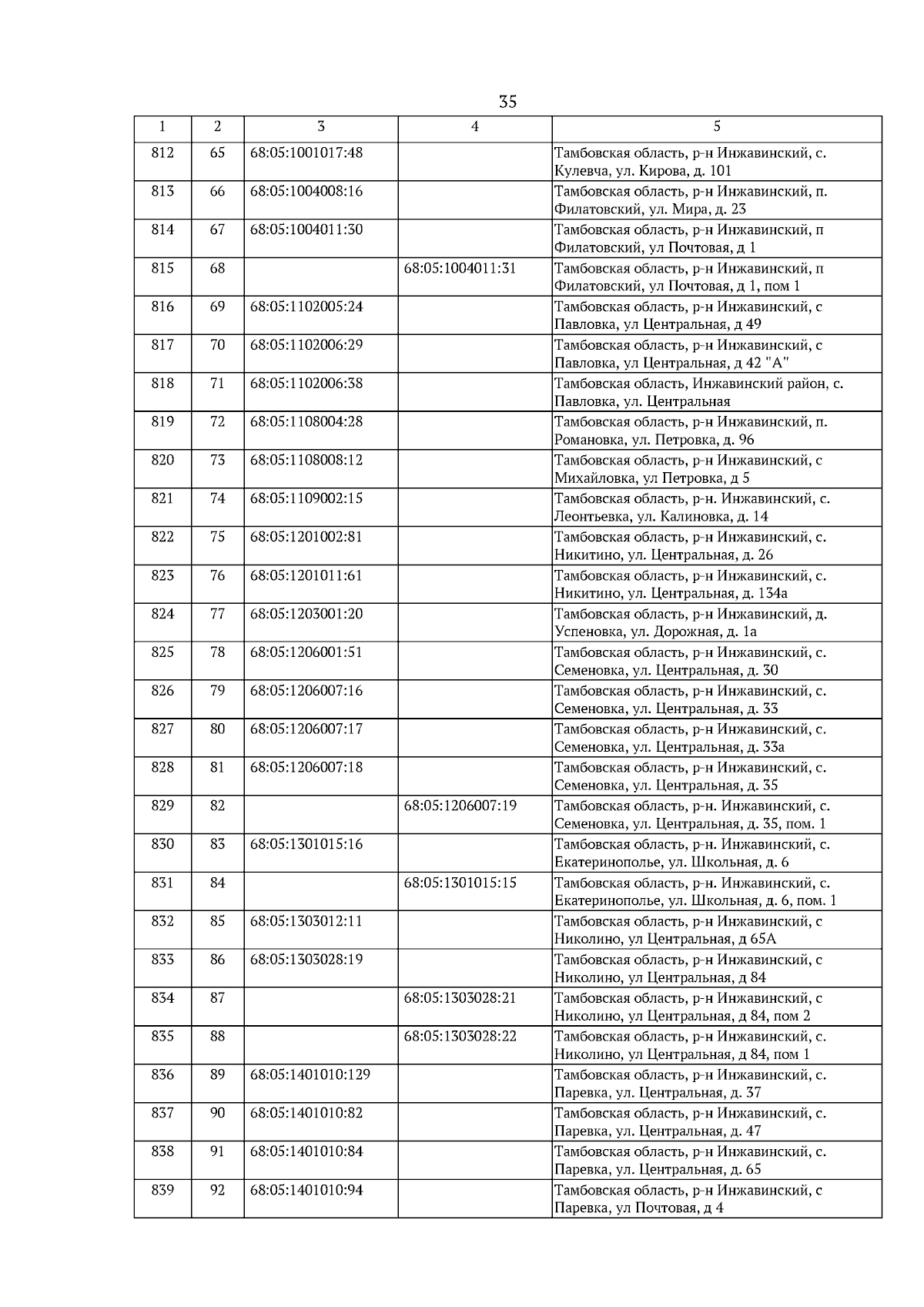 35

| 1 | 2 | 3 | 4 | 5 |
|---|---|---|---|---|
| 812 | 65 | 68:05:1001017:48 | | Тамбовская область, р-н Инжавинский, с. Кулевча, ул. Кирова, д. 101 |
| 813 | 66 | 68:05:1004008:16 | | Тамбовская область, р-н Инжавинский, п. Филатовский, ул. Мира, д. 23 |
| 814 | 67 | 68:05:1004011:30 | | Тамбовская область, р-н Инжавинский, п Филатовский, ул Почтовая, д 1 |
| 815 | 68 | | 68:05:1004011:31 | Тамбовская область, р-н Инжавинский, п Филатовский, ул Почтовая, д 1, пом 1 |
| 816 | 69 | 68:05:1102005:24 | | Тамбовская область, р-н Инжавинский, с Павловка, ул Центральная, д 49 |
| 817 | 70 | 68:05:1102006:29 | | Тамбовская область, р-н Инжавинский, с Павловка, ул Центральная, д 42 "А" |
| 818 | 71 | 68:05:1102006:38 | | Тамбовская область, Инжавинский район, с. Павловка, ул. Центральная |
| 819 | 72 | 68:05:1108004:28 | | Тамбовская область, р-н Инжавинский, п. Романовка, ул. Петровка, д. 96 |
| 820 | 73 | 68:05:1108008:12 | | Тамбовская область, р-н Инжавинский, с Михайловка, ул Петровка, д 5 |
| 821 | 74 | 68:05:1109002:15 | | Тамбовская область, р-н. Инжавинский, с. Леонтьевка, ул. Калиновка, д. 14 |
| 822 | 75 | 68:05:1201002:81 | | Тамбовская область, р-н Инжавинский, с. Никитино, ул. Центральная, д. 26 |
| 823 | 76 | 68:05:1201011:61 | | Тамбовская область, р-н Инжавинский, с. Никитино, ул. Центральная, д. 134а |
| 824 | 77 | 68:05:1203001:20 | | Тамбовская область, р-н Инжавинский, д. Успеновка, ул. Дорожная, д. 1а |
| 825 | 78 | 68:05:1206001:51 | | Тамбовская область, р-н Инжавинский, с. Семеновка, ул. Центральная, д. 30 |
| 826 | 79 | 68:05:1206007:16 | | Тамбовская область, р-н Инжавинский, с. Семеновка, ул. Центральная, д. 33 |
| 827 | 80 | 68:05:1206007:17 | | Тамбовская область, р-н Инжавинский, с. Семеновка, ул. Центральная, д. 33а |
| 828 | 81 | 68:05:1206007:18 | | Тамбовская область, р-н Инжавинский, с. Семеновка, ул. Центральная, д. 35 |
| 829 | 82 | | 68:05:1206007:19 | Тамбовская область, р-н. Инжавинский, с. Семеновка, ул. Центральная, д. 35, пом. 1 |
| 830 | 83 | 68:05:1301015:16 | | Тамбовская область, р-н. Инжавинский, с. Екатеринополье, ул. Школьная, д. 6 |
| 831 | 84 | | 68:05:1301015:15 | Тамбовская область, р-н. Инжавинский, с. Екатеринополье, ул. Школьная, д. 6, пом. 1 |
| 832 | 85 | 68:05:1303012:11 | | Тамбовская область, р-н Инжавинский, с Николино, ул Центральная, д 65А |
| 833 | 86 | 68:05:1303028:19 | | Тамбовская область, р-н Инжавинский, с Николино, ул Центральная, д 84 |
| 834 | 87 | | 68:05:1303028:21 | Тамбовская область, р-н Инжавинский, с Николино, ул Центральная, д 84, пом 2 |
| 835 | 88 | | 68:05:1303028:22 | Тамбовская область, р-н Инжавинский, с. Николино, ул Центральная, д 84, пом 1 |
| 836 | 89 | 68:05:1401010:129 | | Тамбовская область, р-н Инжавинский, с. Паревка, ул. Центральная, д. 37 |
| 837 | 90 | 68:05:1401010:82 | | Тамбовская область, р-н Инжавинский, с. Паревка, ул. Центральная, д. 47 |
| 838 | 91 | 68:05:1401010:84 | | Тамбовская область, р-н Инжавинский, с. Паревка, ул. Центральная, д. 65 |
| 839 | 92 | 68:05:1401010:94 | | Тамбовская область, р-н Инжавинский, с Паревка, ул Почтовая, д 4 |